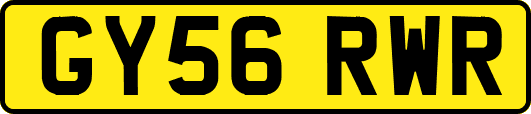 GY56 RWR